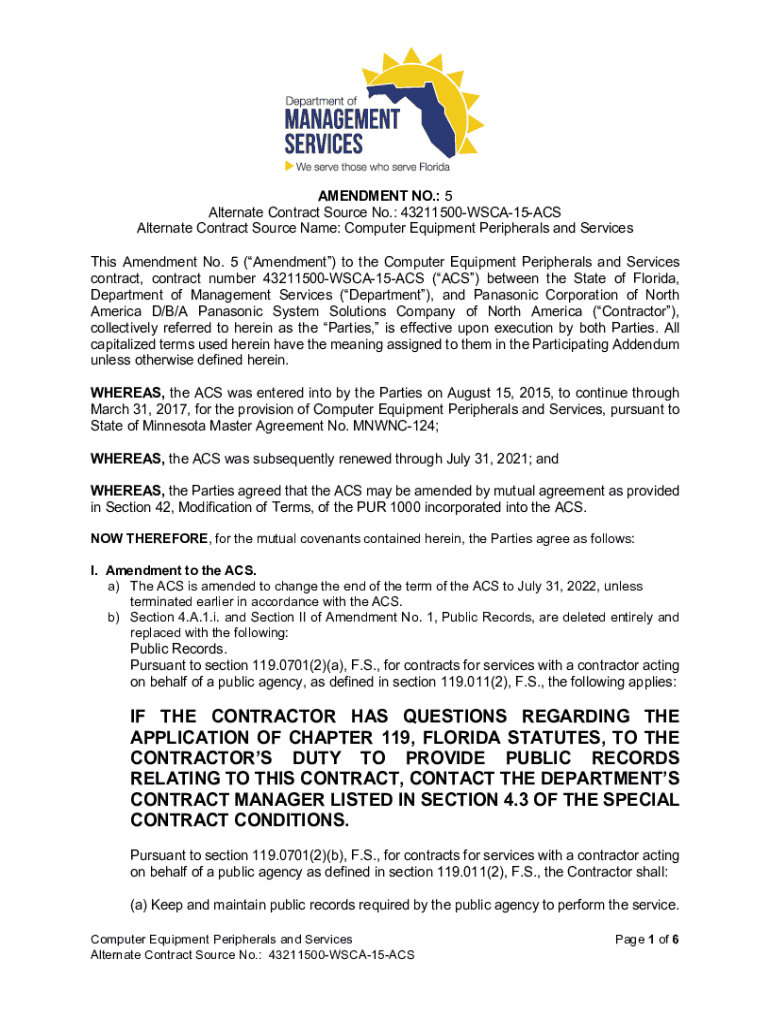 Department of
MANAGEMENT
SERVICES
We serve those who serve Florida

AMENDMENT NO.: 5
Alternate Contract Source No.: 43211500-WSCA-15-ACS
Alternate Contract Source Name: Computer Equipment Peripherals and Services

This Amendment No. 5 ("Amendment") to the Computer Equipment Peripherals and Services contract, contract number 43211500-WSCA-15-ACS ("ACS") between the State of Florida, Department of Management Services ("Department"), and Panasonic Corporation of North America D/B/A Panasonic System Solutions Company of North America ("Contractor"), collectively referred to herein as the "Parties," is effective upon execution by both Parties. All capitalized terms used herein have the meaning assigned to them in the Participating Addendum unless otherwise defined herein.

WHEREAS, the ACS was entered into by the Parties on August 15, 2015, to continue through March 31, 2017, for the provision of Computer Equipment Peripherals and Services, pursuant to State of Minnesota Master Agreement No. MNWNC-124;

WHEREAS, the ACS was subsequently renewed through July 31, 2021; and

WHEREAS, the Parties agreed that the ACS may be amended by mutual agreement as provided in Section 42, Modification of Terms, of the PUR 1000 incorporated into the ACS.

NOW THEREFORE, for the mutual covenants contained herein, the Parties agree as follows:

I. Amendment to the ACS.
a) The ACS is amended to change the end of the term of the ACS to July 31, 2022, unless terminated earlier in accordance with the ACS.
b) Section 4.A.1.i. and Section II of Amendment No. 1, Public Records, are deleted entirely and replaced with the following:
Public Records.
Pursuant to section 119.0701(2)(a), F.S., for contracts for services with a contractor acting on behalf of a public agency, as defined in section 119.011(2), F.S., the following applies:

IF THE CONTRACTOR HAS QUESTIONS REGARDING THE APPLICATION OF CHAPTER 119, FLORIDA STATUTES, TO THE CONTRACTOR'S DUTY TO PROVIDE PUBLIC RECORDS RELATING TO THIS CONTRACT, CONTACT THE DEPARTMENT'S CONTRACT MANAGER LISTED IN SECTION 4.3 OF THE SPECIAL CONTRACT CONDITIONS.

Pursuant to section 119.0701(2)(b), F.S., for contracts for services with a contractor acting on behalf of a public agency as defined in section 119.011(2), F.S., the Contractor shall:

(a) Keep and maintain public records required by the public agency to perform the service.

Computer Equipment Peripherals and Services
Alternate Contract Source No.: 43211500-WSCA-15-ACS
Page 1 of 6